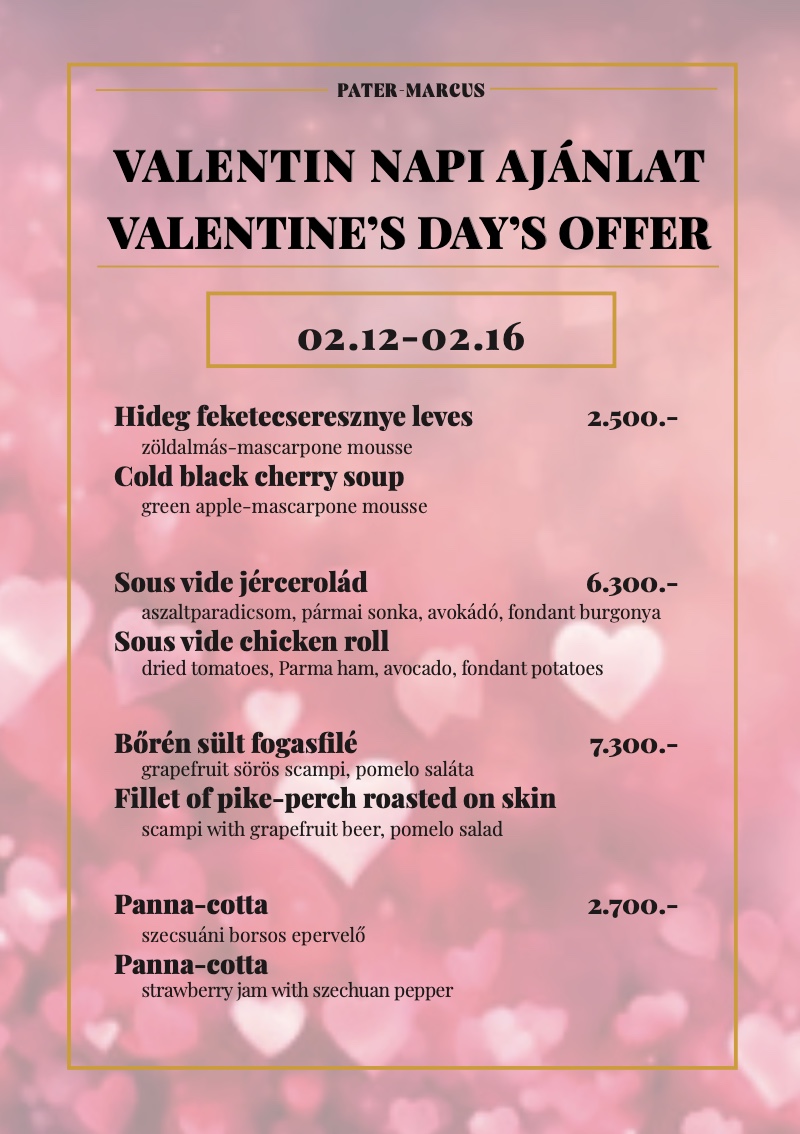 PATER-MARCUS

VALENTIN NAPI AJÁNLAT
VALENTINE'S DAY'S OFFER

02.12-02.16

Hideg feketecseresznye leves 2.500.-
zöldalmás-mascarpone mousse
Cold black cherry soup
green apple-mascarpone mousse

Sous vide jércerolád 6.300.-
aszaltparadicsom, pármai sonka, avokádó, fondant burgonya
Sous vide chicken roll
dried tomatoes, Parma ham, avocado, fondant potatoes

Bőrén sült fogasfilé 7.300.-
grapefruit sörös scampi, pomelo saláta
Fillet of pike-perch roasted on skin
scampi with grapefruit beer, pomelo salad

Panna-cotta 2.700.-
szecsuáni borsos epervelő
Panna-cotta
strawberry jam with szechuan pepper